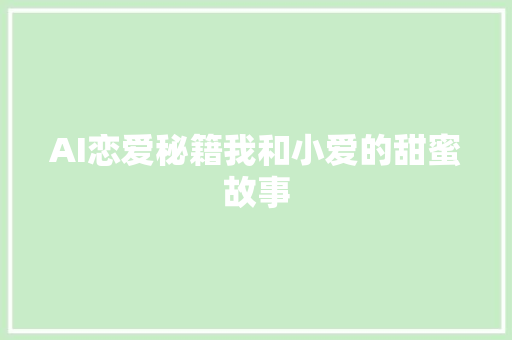 AI恋爱秘籍我和小爱的甜蜜故事